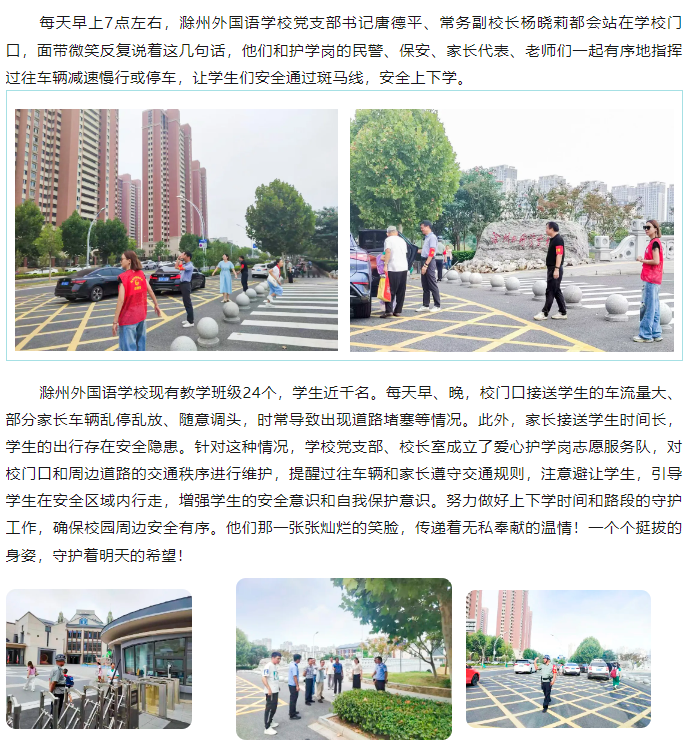 每天早上7点左右，滁州外国语学校党支部书记唐德平、常务副校长杨晓莉都会站在学校门口，面带微笑反复说着这几句话，他们和护学岗的民警、保安、家长代表、老师们一起有序地指挥过往车辆减速慢行或停车，让学生们安全通过斑马线，安全上下学。

滁州外国语学校现有教学班级24个，学生近千名。每天早、晚，校门口接送学生的车流量大、部分家长车辆乱停乱放、随意调头，时常导致出现道路堵塞等情况。此外，家长接送学生时间长，学生的出行存在安全隐患。针对这种情况，学校党支部、校长室成立了爱心护学岗志愿服务队，对校门口和周边道路的交通秩序进行维护，提醒过往车辆和家长遵守交通规则，注意避让学生，引导学生在安全区域内行走，增强学生的安全意识和自我保护意识。努力做好上下学时间和路段的守护工作，确保校园周边安全有序。他们那一张张灿烂的笑脸，传递着无私奉献的温情！一个个挺拔的身姿，守护着明天的希望！